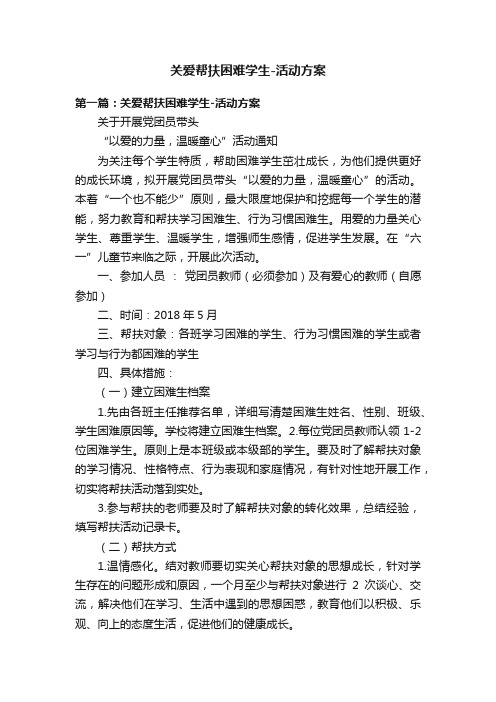 关爱帮扶困难学生-活动方案

第一篇：关爱帮扶困难学生-活动方案

关于开展党团员带头

“以爱的力量，温暖童心”活动通知

为关注每个学生特质，帮助困难学生茁壮成长，为他们提供更好的成长环境，拟开展党团员带头“以爱的力量，温暖童心”的活动。本着“一个也不能少”原则，最大限度地保护和挖掘每一个学生的潜能，努力教育和帮扶学习困难生、行为习惯困难生。用爱的力量关心学生、尊重学生、温暖学生，增强师生感情，促进学生发展。在“六一”儿童节来临之际，开展此次活动。

一、参加人员 ：党团员教师（必须参加）及有爱心的教师（自愿参加）

二、时间：2018 年 5 月

三、帮扶对象：各班学习困难的学生、行为习惯困难的学生或者学习与行为都困难的学生

四、具体措施：

（一）建立困难生档案

1.先由各班主任推荐名单，详细写清楚困难生姓名、性别、班级、学生困难原因等。学校将建立困难生档案。2.每位党团员教师认领 1-2 位困难学生。原则上是本班级或本级部的学生。要及时了解帮扶对象的学习情况、性格特点、行为表现和家庭情况，有针对性地开展工作，切实将帮扶活动落到实处。

3.参与帮扶的老师要及时了解帮扶对象的转化效果，总结经验，填写帮扶活动记录卡。

（二）帮扶方式

1.温情感化。结对教师要切实关心帮扶对象的思想成长，针对学生存在的问题形成和原因，一个月至少与帮扶对象进行 2 次谈心、交流，解决他们在学习、生活中遇到的思想困惑，教育他们以积极、乐观、向上的态度生活，促进他们的健康成长。